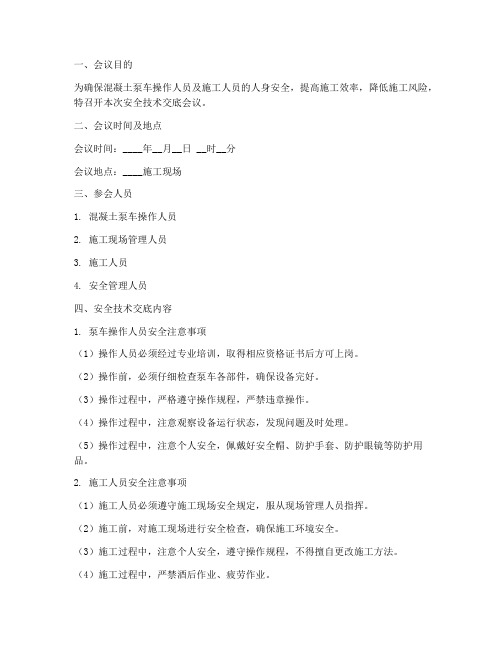 一、会议目的

为确保混凝土泵车操作人员及施工人员的人身安全，提高施工效率，降低施工风险，特召开本次安全技术交底会议。

二、会议时间及地点

会议时间：____年__月__日 __时__分

会议地点：____施工现场

三、参会人员

1. 混凝土泵车操作人员

2. 施工现场管理人员

3. 施工人员

4. 安全管理人员

四、安全技术交底内容

1. 泵车操作人员安全注意事项

（1）操作人员必须经过专业培训，取得相应资格证书后方可上岗。

（2）操作前，必须仔细检查泵车各部件，确保设备完好。

（3）操作过程中，严格遵守操作规程，严禁违章操作。

（4）操作过程中，注意观察设备运行状态，发现问题及时处理。

（5）操作过程中，注意个人安全，佩戴好安全帽、防护手套、防护眼镜等防护用品。

2. 施工人员安全注意事项

（1）施工人员必须遵守施工现场安全规定，服从现场管理人员指挥。

（2）施工前，对施工现场进行安全检查，确保施工环境安全。

（3）施工过程中，注意个人安全，遵守操作规程，不得擅自更改施工方法。

（4）施工过程中，严禁酒后作业、疲劳作业。